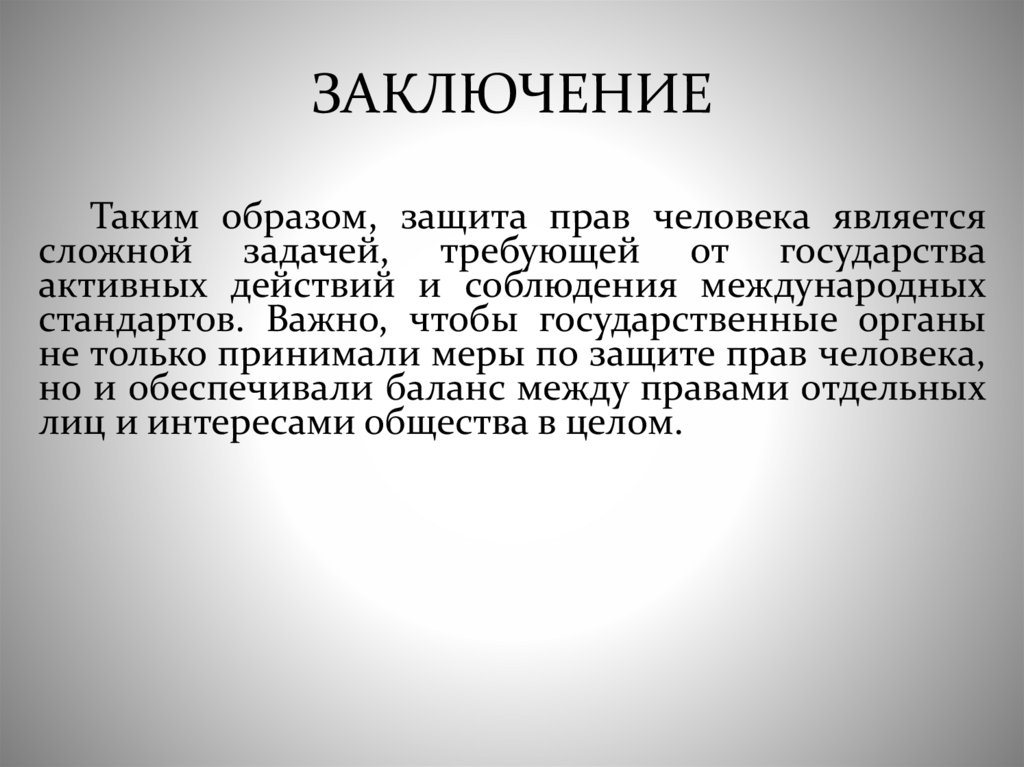 ЗАКЛЮЧЕНИЕ

Таким образом, защита прав человека является сложной задачей, требующей от государства активных действий и соблюдения международных стандартов. Важно, чтобы государственные органы не только принимали меры по защите прав человека, но и обеспечивали баланс между правами отдельных лиц и интересами общества в целом.